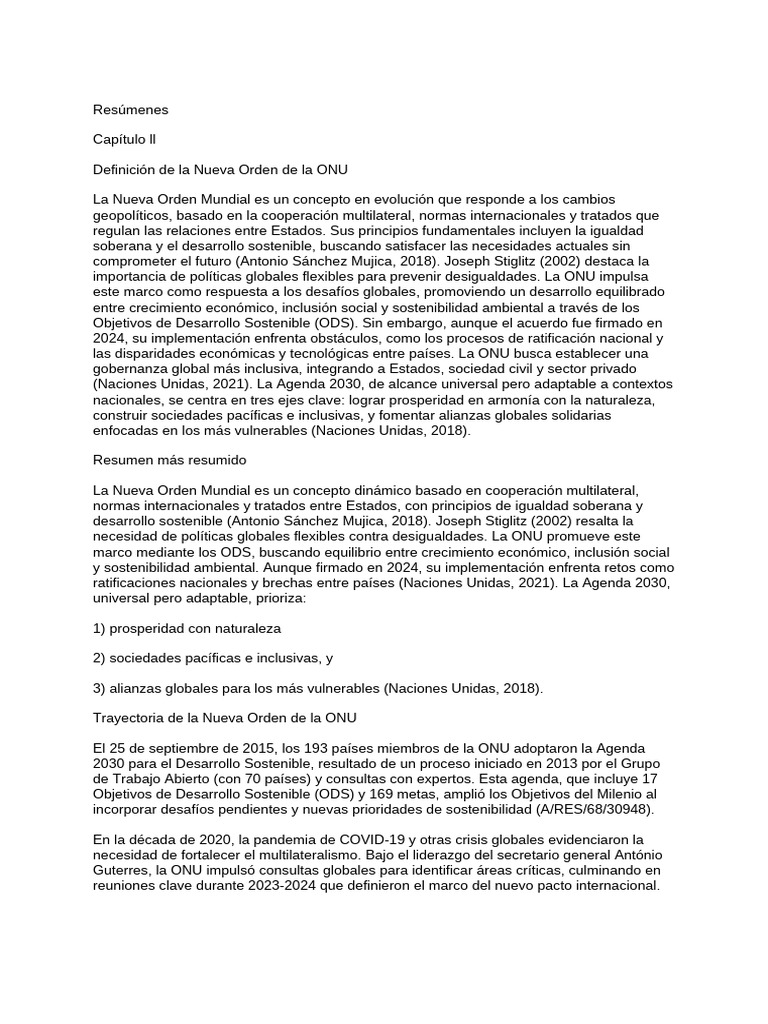 Resúmenes

Capítulo II

Definición de la Nueva Orden de la ONU

La Nueva Orden Mundial es un concepto en evolución que responde a los cambios geopolíticos, basado en la cooperación multilateral, normas internacionales y tratados que regulan las relaciones entre Estados. Sus principios fundamentales incluyen la igualdad soberana y el desarrollo sostenible, buscando satisfacer las necesidades actuales sin comprometer el futuro (Antonio Sánchez Mujica, 2018). Joseph Stiglitz (2002) destaca la importancia de políticas globales flexibles para prevenir desigualdades. La ONU impulsa este marco como respuesta a los desafíos globales, promoviendo un desarrollo equilibrado entre crecimiento económico, inclusión social y sostenibilidad ambiental a través de los Objetivos de Desarrollo Sostenible (ODS). Sin embargo, aunque el acuerdo fue firmado en 2024, su implementación enfrenta obstáculos, como los procesos de ratificación nacional y las disparidades económicas y tecnológicas entre países. La ONU busca establecer una gobernanza global más inclusiva, integrando a Estados, sociedad civil y sector privado (Naciones Unidas, 2021). La Agenda 2030, de alcance universal pero adaptable a contextos nacionales, se centra en tres ejes clave: lograr prosperidad en armonía con la naturaleza, construir sociedades pacíficas e inclusivas, y fomentar alianzas globales solidarias enfocadas en los más vulnerables (Naciones Unidas, 2018).

Resumen más resumido

La Nueva Orden Mundial es un concepto dinámico basado en cooperación multilateral, normas internacionales y tratados entre Estados, con principios de igualdad soberana y desarrollo sostenible (Antonio Sánchez Mujica, 2018). Joseph Stiglitz (2002) resalta la necesidad de políticas globales flexibles contra desigualdades. La ONU promueve este marco mediante los ODS, buscando equilibrio entre crecimiento económico, inclusión social y sostenibilidad ambiental. Aunque firmado en 2024, su implementación enfrenta retos como ratificaciones nacionales y brechas entre países (Naciones Unidas, 2021). La Agenda 2030, universal pero adaptable, prioriza:

1) prosperidad con naturaleza

2) sociedades pacíficas e inclusivas, y

3) alianzas globales para los más vulnerables (Naciones Unidas, 2018).

Trayectoria de la Nueva Orden de la ONU

El 25 de septiembre de 2015, los 193 países miembros de la ONU adoptaron la Agenda 2030 para el Desarrollo Sostenible, resultado de un proceso iniciado en 2013 por el Grupo de Trabajo Abierto (con 70 países) y consultas con expertos. Esta agenda, que incluye 17 Objetivos de Desarrollo Sostenible (ODS) y 169 metas, amplió los Objetivos del Milenio al incorporar desafíos pendientes y nuevas prioridades de sostenibilidad (A/RES/68/30948).

En la década de 2020, la pandemia de COVID-19 y otras crisis globales evidenciaron la necesidad de fortalecer el multilateralismo. Bajo el liderazgo del secretario general António Guterres, la ONU impulsó consultas globales para identificar áreas críticas, culminando en reuniones clave durante 2023-2024 que definieron el marco del nuevo pacto internacional.